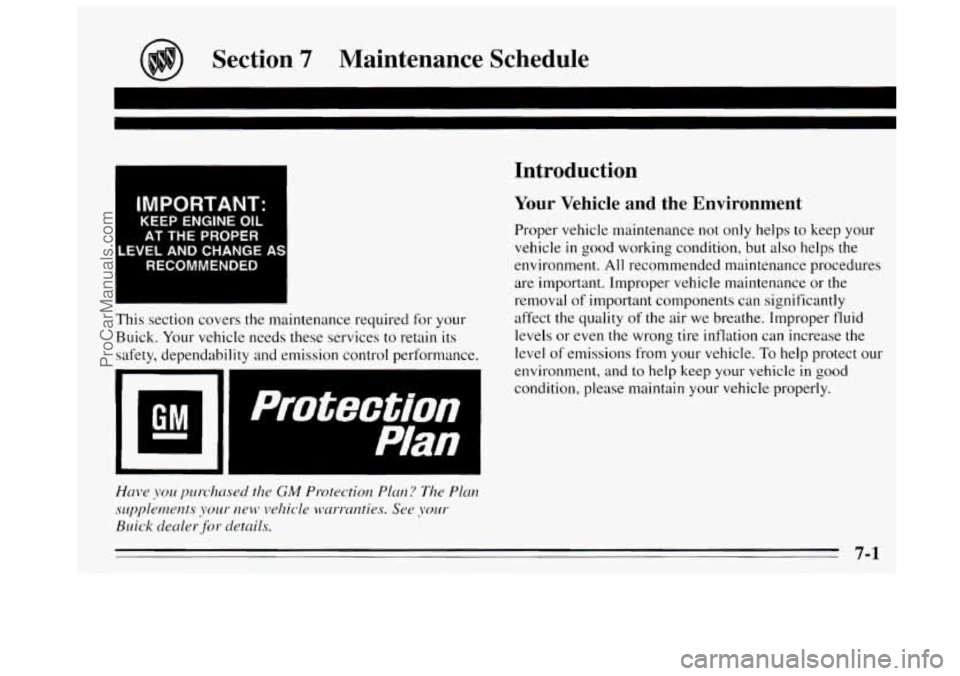 Section 7 Maintenance Schedule

IMPORTANT:
KEEP ENGINE OIL AT THE PROPER LEVEL AND CHANGE AS RECOMMENDED

This section covers the maintenance required for your Buick. Your vehicle needs these services to retain its safety, dependability and emission control performance.

GM

Protection Plan

Have you purchased the GM Protection Plan? The Plan supplements your new vehicle warranties. See your Buick dealer for details.

Introduction

Your Vehicle and the Environment

Proper vehicle maintenance not only helps to keep your vehicle in good working condition, but also helps the environment. All recommended maintenance procedures are important. Improper vehicle maintenance or the removal of important components can significantly affect the quality of the air we breathe. Improper fluid levels or even the wrong tire inflation can increase the level of emissions from your vehicle. To help protect our environment, and to help keep your vehicle in good condition, please maintain your vehicle properly.

7-1

ProCarManuals.com

carmanualsonline.info